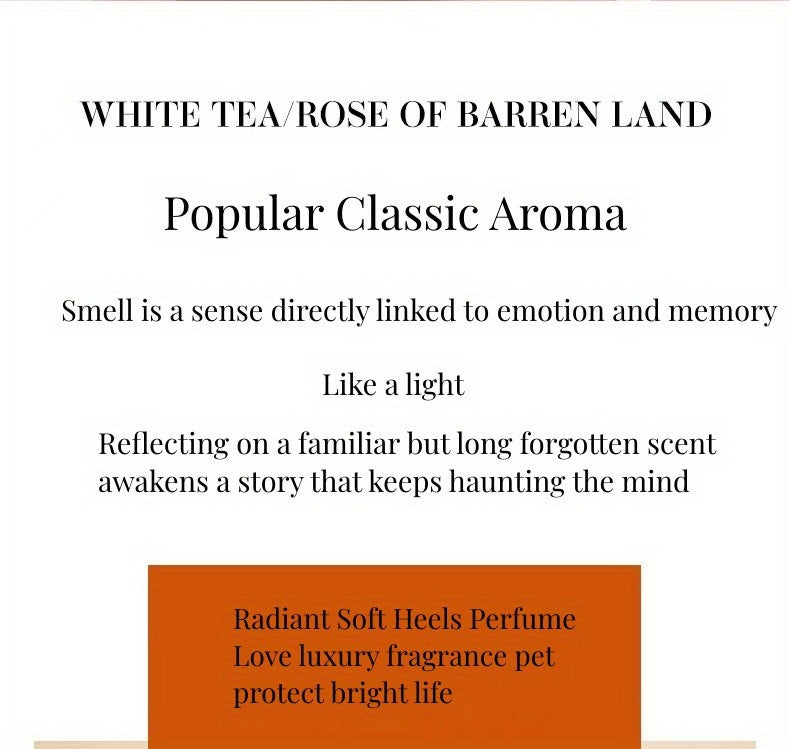 WHITE TEA/ROSE OF BARREN LAND

Popular Classic Aroma

Smell is a sense directly linked to emotion and memory

Like a light

Reflecting on a familiar but long forgotten scent awakens a story that keeps haunting the mind

Radiant Soft Heels Perfume
Love luxury fragrance pet
protect bright life